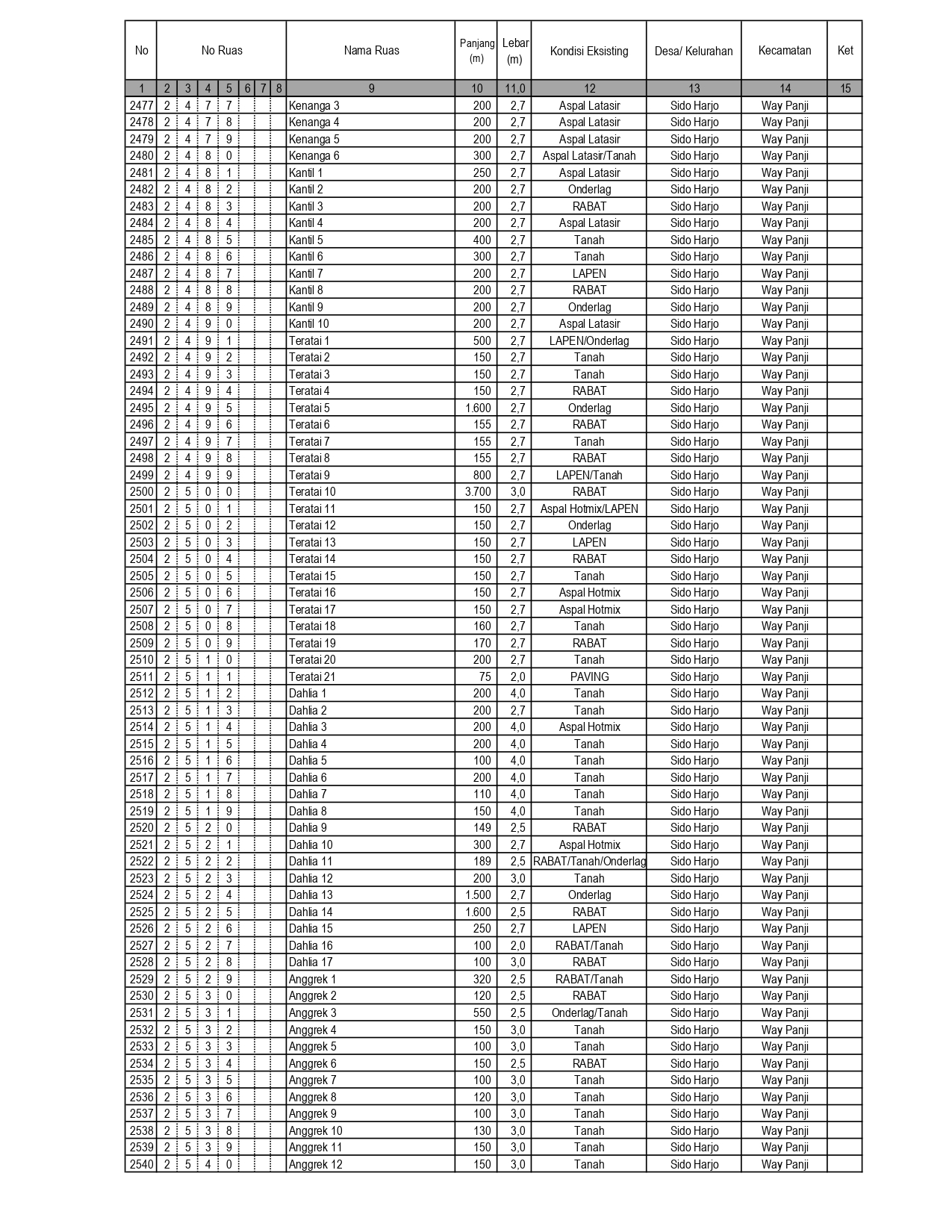 | No | No Ruas | | | | | | | Nama Ruas | Panjang (m) | Lebar (m) | Kondisi Eksisting | Desa/ Kelurahan | Kecamatan | Ket |
|---|---|---|---|---|---|---|---|---|---|---|---|---|---|---|
| 1 | 2 | 3 | 4 | 5 | 6 | 7 | 8 | 9 | 10 | 11,0 | 12 | 13 | 14 | 15 |
| 2477 | 2 | 4 | 7 | 7 | | | | Kenanga 3 | 200 | 2,7 | Aspal Latasir | Sido Harjo | Way Panji | |
| 2478 | 2 | 4 | 7 | 8 | | | | Kenanga 4 | 200 | 2,7 | Aspal Latasir | Sido Harjo | Way Panji | |
| 2479 | 2 | 4 | 7 | 9 | | | | Kenanga 5 | 200 | 2,7 | Aspal Latasir | Sido Harjo | Way Panji | |
| 2480 | 2 | 4 | 8 | 0 | | | | Kenanga 6 | 300 | 2,7 | Aspal Latasir/Tanah | Sido Harjo | Way Panji | |
| 2481 | 2 | 4 | 8 | 1 | | | | Kantil 1 | 250 | 2,7 | Aspal Latasir | Sido Harjo | Way Panji | |
| 2482 | 2 | 4 | 8 | 2 | | | | Kantil 2 | 200 | 2,7 | Onderlag | Sido Harjo | Way Panji | |
| 2483 | 2 | 4 | 8 | 3 | | | | Kantil 3 | 200 | 2,7 | RABAT | Sido Harjo | Way Panji | |
| 2484 | 2 | 4 | 8 | 4 | | | | Kantil 4 | 200 | 2,7 | Aspal Latasir | Sido Harjo | Way Panji | |
| 2485 | 2 | 4 | 8 | 5 | | | | Kantil 5 | 400 | 2,7 | Tanah | Sido Harjo | Way Panji | |
| 2486 | 2 | 4 | 8 | 6 | | | | Kantil 6 | 300 | 2,7 | Tanah | Sido Harjo | Way Panji | |
| 2487 | 2 | 4 | 8 | 7 | | | | Kantil 7 | 200 | 2,7 | LAPEN | Sido Harjo | Way Panji | |
| 2488 | 2 | 4 | 8 | 8 | | | | Kantil 8 | 200 | 2,7 | RABAT | Sido Harjo | Way Panji | |
| 2489 | 2 | 4 | 8 | 9 | | | | Kantil 9 | 200 | 2,7 | Onderlag | Sido Harjo | Way Panji | |
| 2490 | 2 | 4 | 9 | 0 | | | | Kantil 10 | 200 | 2,7 | Aspal Latasir | Sido Harjo | Way Panji | |
| 2491 | 2 | 4 | 9 | 1 | | | | Teratai 1 | 500 | 2,7 | LAPEN/Onderlag | Sido Harjo | Way Panji | |
| 2492 | 2 | 4 | 9 | 2 | | | | Teratai 2 | 150 | 2,7 | Tanah | Sido Harjo | Way Panji | |
| 2493 | 2 | 4 | 9 | 3 | | | | Teratai 3 | 150 | 2,7 | Tanah | Sido Harjo | Way Panji | |
| 2494 | 2 | 4 | 9 | 4 | | | | Teratai 4 | 150 | 2,7 | RABAT | Sido Harjo | Way Panji | |
| 2495 | 2 | 4 | 9 | 5 | | | | Teratai 5 | 1.600 | 2,7 | Onderlag | Sido Harjo | Way Panji | |
| 2496 | 2 | 4 | 9 | 6 | | | | Teratai 6 | 155 | 2,7 | RABAT | Sido Harjo | Way Panji | |
| 2497 | 2 | 4 | 9 | 7 | | | | Teratai 7 | 155 | 2,7 | Tanah | Sido Harjo | Way Panji | |
| 2498 | 2 | 4 | 9 | 8 | | | | Teratai 8 | 155 | 2,7 | RABAT | Sido Harjo | Way Panji | |
| 2499 | 2 | 4 | 9 | 9 | | | | Teratai 9 | 800 | 2,7 | LAPEN/Tanah | Sido Harjo | Way Panji | |
| 2500 | 2 | 5 | 0 | 0 | | | | Teratai 10 | 3.700 | 3,0 | RABAT | Sido Harjo | Way Panji | |
| 2501 | 2 | 5 | 0 | 1 | | | | Teratai 11 | 150 | 2,7 | Aspal Hotmix/LAPEN | Sido Harjo | Way Panji | |
| 2502 | 2 | 5 | 0 | 2 | | | | Teratai 12 | 150 | 2,7 | Onderlag | Sido Harjo | Way Panji | |
| 2503 | 2 | 5 | 0 | 3 | | | | Teratai 13 | 150 | 2,7 | LAPEN | Sido Harjo | Way Panji | |
| 2504 | 2 | 5 | 0 | 4 | | | | Teratai 14 | 150 | 2,7 | RABAT | Sido Harjo | Way Panji | |
| 2505 | 2 | 5 | 0 | 5 | | | | Teratai 15 | 150 | 2,7 | Tanah | Sido Harjo | Way Panji | |
| 2506 | 2 | 5 | 0 | 6 | | | | Teratai 16 | 150 | 2,7 | Aspal Hotmix | Sido Harjo | Way Panji | |
| 2507 | 2 | 5 | 0 | 7 | | | | Teratai 17 | 150 | 2,7 | Aspal Hotmix | Sido Harjo | Way Panji | |
| 2508 | 2 | 5 | 0 | 8 | | | | Teratai 18 | 160 | 2,7 | Tanah | Sido Harjo | Way Panji | |
| 2509 | 2 | 5 | 0 | 9 | | | | Teratai 19 | 170 | 2,7 | RABAT | Sido Harjo | Way Panji | |
| 2510 | 2 | 5 | 1 | 0 | | | | Teratai 20 | 200 | 2,7 | Tanah | Sido Harjo | Way Panji | |
| 2511 | 2 | 5 | 1 | 1 | | | | Teratai 21 | 75 | 2,0 | PAVING | Sido Harjo | Way Panji | |
| 2512 | 2 | 5 | 1 | 2 | | | | Dahlia 1 | 200 | 4,0 | Tanah | Sido Harjo | Way Panji | |
| 2513 | 2 | 5 | 1 | 3 | | | | Dahlia 2 | 200 | 2,7 | Tanah | Sido Harjo | Way Panji | |
| 2514 | 2 | 5 | 1 | 4 | | | | Dahlia 3 | 200 | 4,0 | Aspal Hotmix | Sido Harjo | Way Panji | |
| 2515 | 2 | 5 | 1 | 5 | | | | Dahlia 4 | 200 | 4,0 | Tanah | Sido Harjo | Way Panji | |
| 2516 | 2 | 5 | 1 | 6 | | | | Dahlia 5 | 100 | 4,0 | Tanah | Sido Harjo | Way Panji | |
| 2517 | 2 | 5 | 1 | 7 | | | | Dahlia 6 | 200 | 4,0 | Tanah | Sido Harjo | Way Panji | |
| 2518 | 2 | 5 | 1 | 8 | | | | Dahlia 7 | 110 | 4,0 | Tanah | Sido Harjo | Way Panji | |
| 2519 | 2 | 5 | 1 | 9 | | | | Dahlia 8 | 150 | 4,0 | Tanah | Sido Harjo | Way Panji | |
| 2520 | 2 | 5 | 2 | 0 | | | | Dahlia 9 | 149 | 2,5 | RABAT | Sido Harjo | Way Panji | |
| 2521 | 2 | 5 | 2 | 1 | | | | Dahlia 10 | 300 | 2,7 | Aspal Hotmix | Sido Harjo | Way Panji | |
| 2522 | 2 | 5 | 2 | 2 | | | | Dahlia 11 | 189 | 2,5 | RABAT/Tanah/Onderlag | Sido Harjo | Way Panji | |
| 2523 | 2 | 5 | 2 | 3 | | | | Dahlia 12 | 200 | 3,0 | Tanah | Sido Harjo | Way Panji | |
| 2524 | 2 | 5 | 2 | 4 | | | | Dahlia 13 | 1.500 | 2,7 | Onderlag | Sido Harjo | Way Panji | |
| 2525 | 2 | 5 | 2 | 5 | | | | Dahlia 14 | 1.600 | 2,5 | RABAT | Sido Harjo | Way Panji | |
| 2526 | 2 | 5 | 2 | 6 | | | | Dahlia 15 | 250 | 2,7 | LAPEN | Sido Harjo | Way Panji | |
| 2527 | 2 | 5 | 2 | 7 | | | | Dahlia 16 | 100 | 2,0 | RABAT/Tanah | Sido Harjo | Way Panji | |
| 2528 | 2 | 5 | 2 | 8 | | | | Dahlia 17 | 100 | 3,0 | RABAT | Sido Harjo | Way Panji | |
| 2529 | 2 | 5 | 2 | 9 | | | | Anggrek 1 | 320 | 2,5 | RABAT/Tanah | Sido Harjo | Way Panji | |
| 2530 | 2 | 5 | 3 | 0 | | | | Anggrek 2 | 120 | 2,5 | RABAT | Sido Harjo | Way Panji | |
| 2531 | 2 | 5 | 3 | 1 | | | | Anggrek 3 | 550 | 2,5 | Onderlag/Tanah | Sido Harjo | Way Panji | |
| 2532 | 2 | 5 | 3 | 2 | | | | Anggrek 4 | 150 | 3,0 | Tanah | Sido Harjo | Way Panji | |
| 2533 | 2 | 5 | 3 | 3 | | | | Anggrek 5 | 100 | 3,0 | Tanah | Sido Harjo | Way Panji | |
| 2534 | 2 | 5 | 3 | 4 | | | | Anggrek 6 | 150 | 2,5 | RABAT | Sido Harjo | Way Panji | |
| 2535 | 2 | 5 | 3 | 5 | | | | Anggrek 7 | 100 | 3,0 | Tanah | Sido Harjo | Way Panji | |
| 2536 | 2 | 5 | 3 | 6 | | | | Anggrek 8 | 120 | 3,0 | Tanah | Sido Harjo | Way Panji | |
| 2537 | 2 | 5 | 3 | 7 | | | | Anggrek 9 | 100 | 3,0 | Tanah | Sido Harjo | Way Panji | |
| 2538 | 2 | 5 | 3 | 8 | | | | Anggrek 10 | 130 | 3,0 | Tanah | Sido Harjo | Way Panji | |
| 2539 | 2 | 5 | 3 | 9 | | | | Anggrek 11 | 150 | 3,0 | Tanah | Sido Harjo | Way Panji | |
| 2540 | 2 | 5 | 4 | 0 | | | | Anggrek 12 | 150 | 3,0 | Tanah | Sido Harjo | Way Panji | |